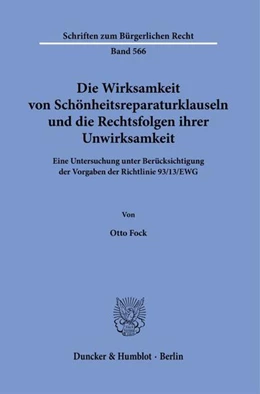 Schriften zum Bürgerlichen Recht

Band 566

Die Wirksamkeit von Schönheitsreparaturklauseln und die Rechtsfolgen ihrer Unwirksamkeit

Eine Untersuchung unter Berücksichtigung der Vorgaben der Richtlinie 93/13/EWG

Von

Otto Fock

Duncker & Humblot · Berlin